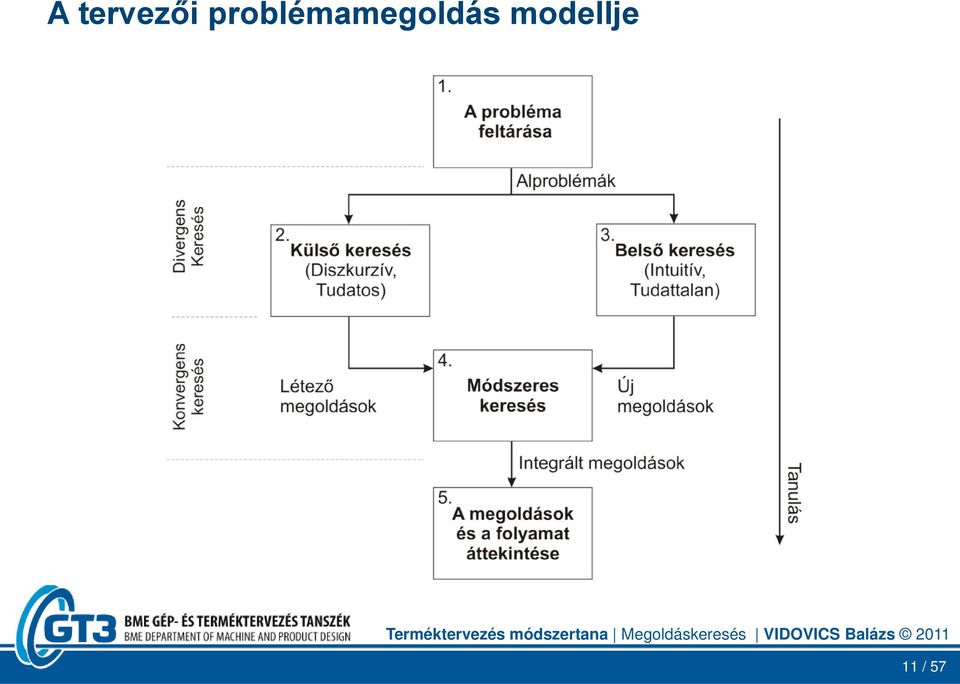 A tervezői problémamegoldás modellje

1.
A probléma feltárása

Alproblémák

Divergens Keresés

2.
Külső keresés
(Diszkurzív, Tudatos)

3.
Belső keresés
(Intuitív, Tudattalan)

Konvergens keresés

Létező megoldások

4.
Módszeres keresés

Új megoldások

Integrált megoldások

5.
A megoldások és a folyamat áttekintése

Tanulás

GT3 BME GÉP- ÉS TERMÉKTERVEZÉS TANSZÉK
BME DEPARTMENT OF MACHINE AND PRODUCT DESIGN

Terméktervezés módszertana | Megoldáskeresés | VIDOVICS Balázs © 2011

11 / 57